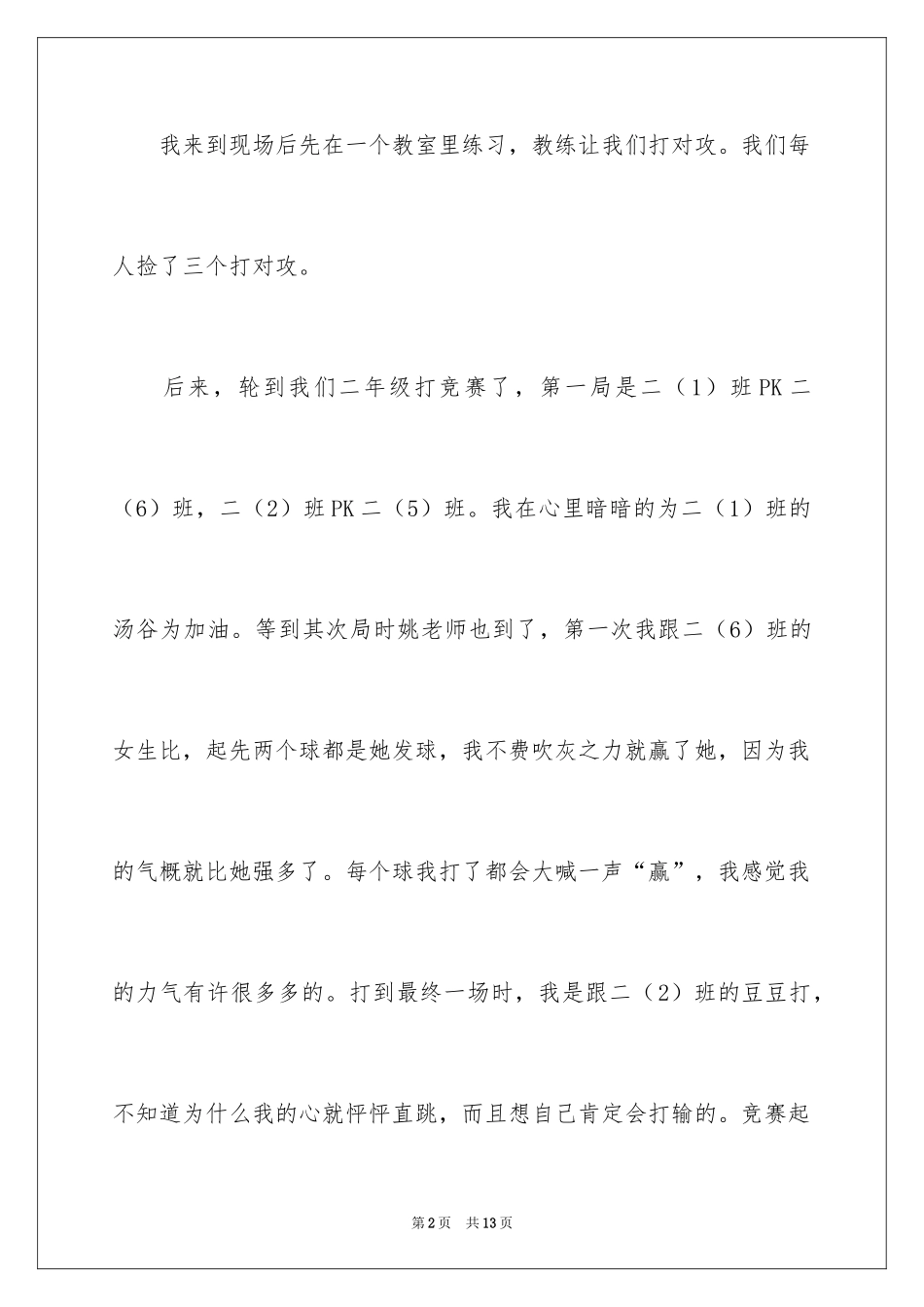 我来到现场后先在一个教室里练习，教练让我们打对攻。我们每人捡了三个打对攻。

后来，轮到我们二年级打竞赛了，第一局是二（1）班PK二（6）班，二（2）班PK二（5）班。我在心里暗暗的为二（1）班的汤谷为加油。等到其次局时姚老师也到了，第一次我跟二（6）班的女生比，起先两个球都是她发球，我不费吹灰之力就赢了她，因为我的气概就比她强多了。每个球我打了都会大喊一声“赢”，我感觉我的力气有许很多多的。打到最终一场时，我是跟二（2）班的豆豆打，不知道为什么我的心就怦怦直跳，而且想自己肯定会打输的。竞赛起

第2页 共13页